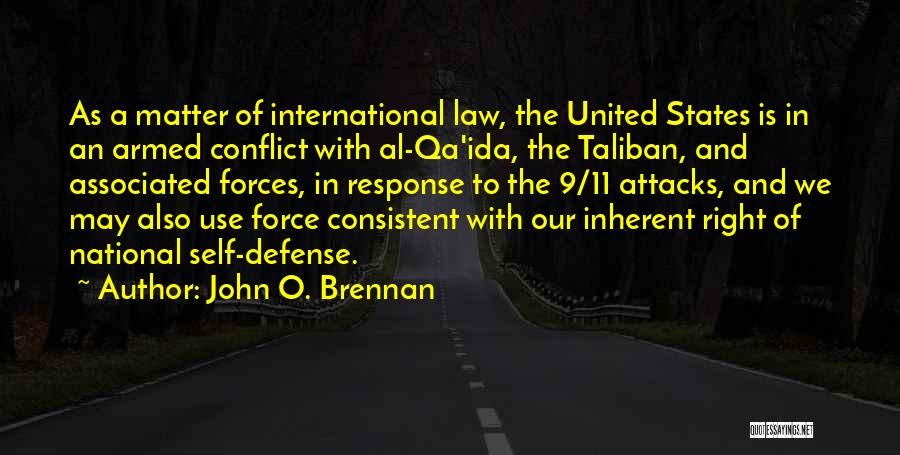 As a matter of international law, the United States is in an armed conflict with al-Qa'ida, the Taliban, and associated forces, in response to the 9/11 attacks, and we may also use force consistent with our inherent right of national self-defense.

~ Author: John O. Brennan

QUOTESSAYINGS.NET